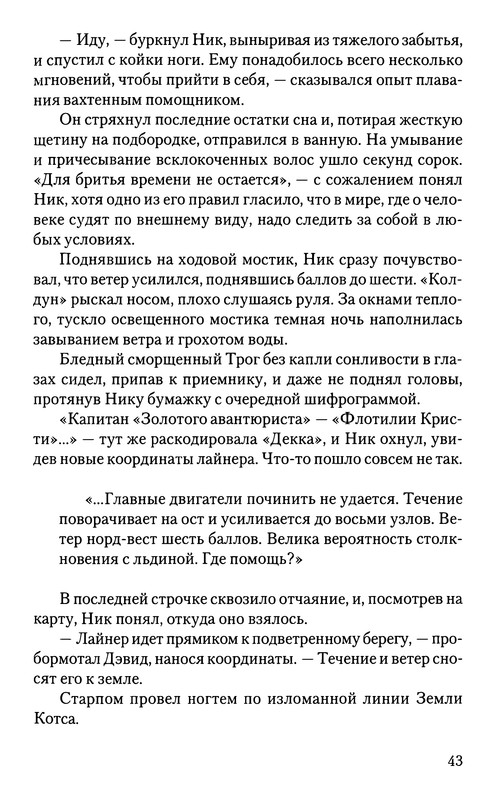 — Иду, — буркнул Ник, выныривая из тяжелого забытья, и спустил с койки ноги. Ему понадобилось всего несколько мгновений, чтобы прийти в себя, — сказывался опыт плавания вахтенным помощником.

Он стряхнул последние остатки сна и, потирая жесткую щетину на подбородке, отправился в ванную. На умывание и причесывание всклокоченных волос ушло секунд сорок. «Для бритья времени не остается», — с сожалением понял Ник, хотя одно из его правил гласило, что в мире, где о человеке судят по внешнему виду, надо следить за собой в любых условиях.

Поднявшись на ходовой мостик, Ник сразу почувствовал, что ветер усилился, поднявшись баллов до шести. «Колдун» рыскал носом, плохо слушаясь руля. За окнами теплого, тускло освещенного мостика темная ночь наполнилась завыванием ветра и грохотом воды.

Бледный сморщенный Трог без капли сонливости в глазах сидел, припав к приемнику, и даже не поднял головы, протянув Нику бумажку с очередной шифрограммой.

«Капитан «Золотого авантюриста» — «Флотилии Кристи»...» — тут же раскодировала «Декка», и Ник охнул, увидев новые координаты лайнера. Что-то пошло совсем не так.

«...Главные двигатели починить не удается. Течение поворачивает на ост и усиливается до восьми узлов. Ветер норд-вест шесть баллов. Велика вероятность столкновения с льдиной. Где помощь?»

В последней строчке сквозило отчаяние, и, посмотрев на карту, Ник понял, откуда оно взялось.

— Лайнер идет прямиком к подветренному берегу, — пробормотал Дэвид, нанося координаты. — Течение и ветер сносят его к земле.

Старпом провел ногтем по изломанной линии Земли Котса.

43